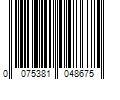 0 075381 048675